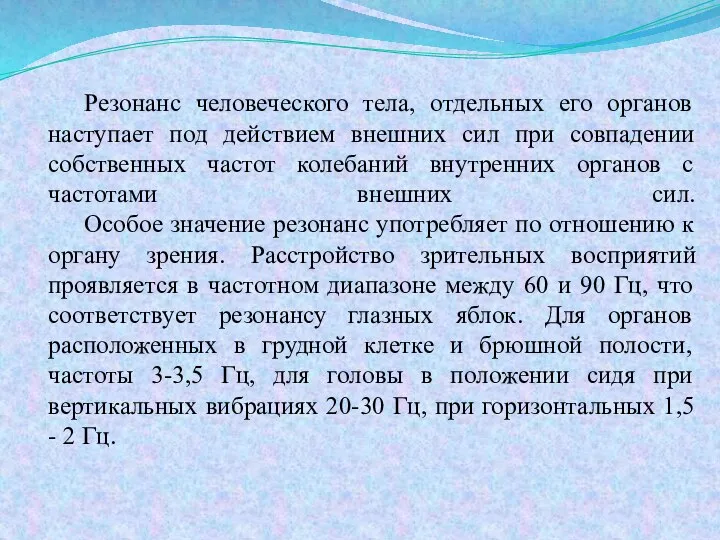 Резонанс человеческого тела, отдельных его органов наступает под действием внешних сил при совпадении собственных частот колебаний внутренних органов с частотами внешних сил.

Особое значение резонанс употребляет по отношению к органу зрения. Расстройство зрительных восприятий проявляется в частотном диапазоне между 60 и 90 Гц, что соответствует резонансу глазных яблок. Для органов расположенных в грудной клетке и брюшной полости, частоты 3-3,5 Гц, для головы в положении сидя при вертикальных вибрациях 20-30 Гц, при горизонтальных 1,5 - 2 Гц.